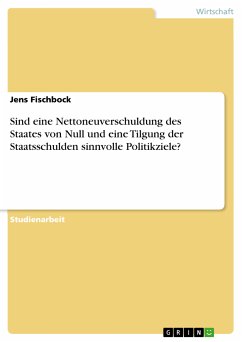 Wirtschaft

Jens Fischbock

Sind eine Nettoneuverschuldung des Staates von Null und eine Tilgung der Staatsschulden sinnvolle Politikziele?

Studienarbeit

GRIN